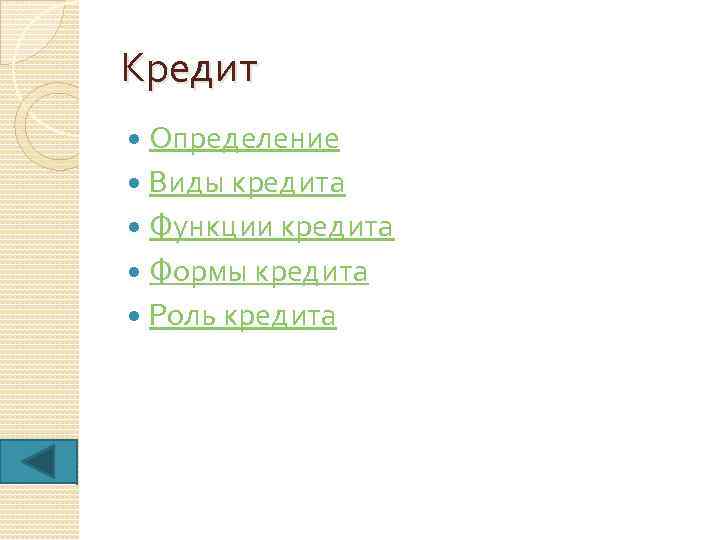 Кредит

• Определение
• Виды кредита
• Функции кредита
• Формы кредита
• Роль кредита